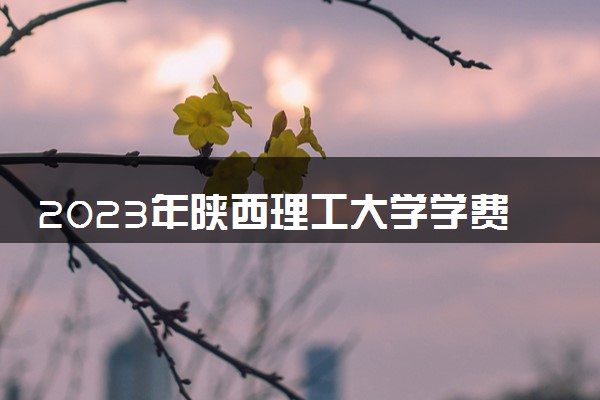 2023年陕西理工大学学费